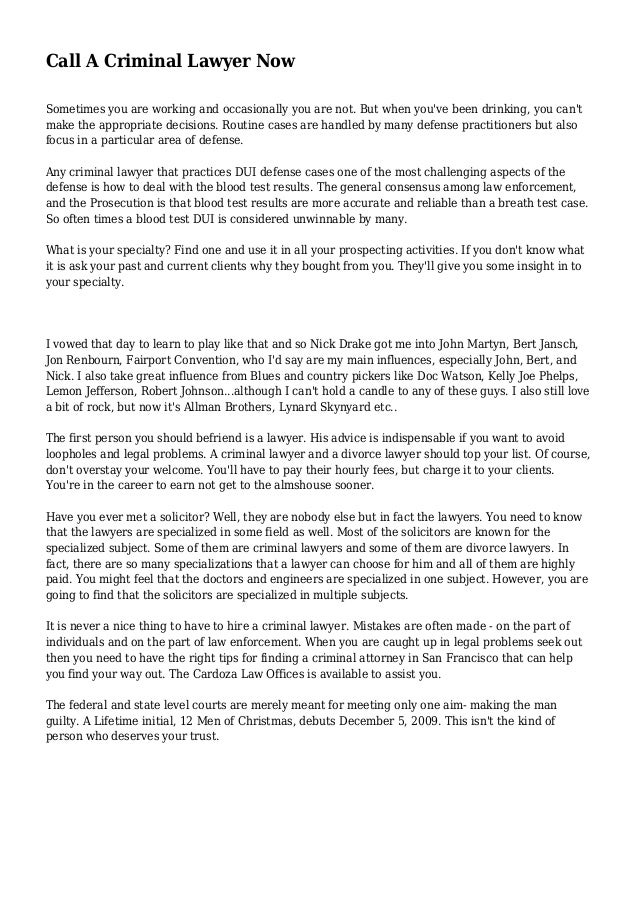 Call A Criminal Lawyer Now

Sometimes you are working and occasionally you are not. But when you've been drinking, you can't make the appropriate decisions. Routine cases are handled by many defense practitioners but also focus in a particular area of defense.

Any criminal lawyer that practices DUI defense cases one of the most challenging aspects of the defense is how to deal with the blood test results. The general consensus among law enforcement, and the Prosecution is that blood test results are more accurate and reliable than a breath test case. So often times a blood test DUI is considered unwinnable by many.

What is your specialty? Find one and use it in all your prospecting activities. If you don't know what it is ask your past and current clients why they bought from you. They'll give you some insight in to your specialty.

I vowed that day to learn to play like that and so Nick Drake got me into John Martyn, Bert Jansch, Jon Renbourn, Fairport Convention, who I'd say are my main influences, especially John, Bert, and Nick. I also take great influence from Blues and country pickers like Doc Watson, Kelly Joe Phelps, Lemon Jefferson, Robert Johnson...although I can't hold a candle to any of these guys. I also still love a bit of rock, but now it's Allman Brothers, Lynard Skynyard etc..

The first person you should befriend is a lawyer. His advice is indispensable if you want to avoid loopholes and legal problems. A criminal lawyer and a divorce lawyer should top your list. Of course, don't overstay your welcome. You'll have to pay their hourly fees, but charge it to your clients. You're in the career to earn not get to the almshouse sooner.

Have you ever met a solicitor? Well, they are nobody else but in fact the lawyers. You need to know that the lawyers are specialized in some field as well. Most of the solicitors are known for the specialized subject. Some of them are criminal lawyers and some of them are divorce lawyers. In fact, there are so many specializations that a lawyer can choose for him and all of them are highly paid. You might feel that the doctors and engineers are specialized in one subject. However, you are going to find that the solicitors are specialized in multiple subjects.

It is never a nice thing to have to hire a criminal lawyer. Mistakes are often made - on the part of individuals and on the part of law enforcement. When you are caught up in legal problems seek out then you need to have the right tips for finding a criminal attorney in San Francisco that can help you find your way out. The Cardoza Law Offices is available to assist you.

The federal and state level courts are merely meant for meeting only one aim- making the man guilty. A Lifetime initial, 12 Men of Christmas, debuts December 5, 2009. This isn't the kind of person who deserves your trust.